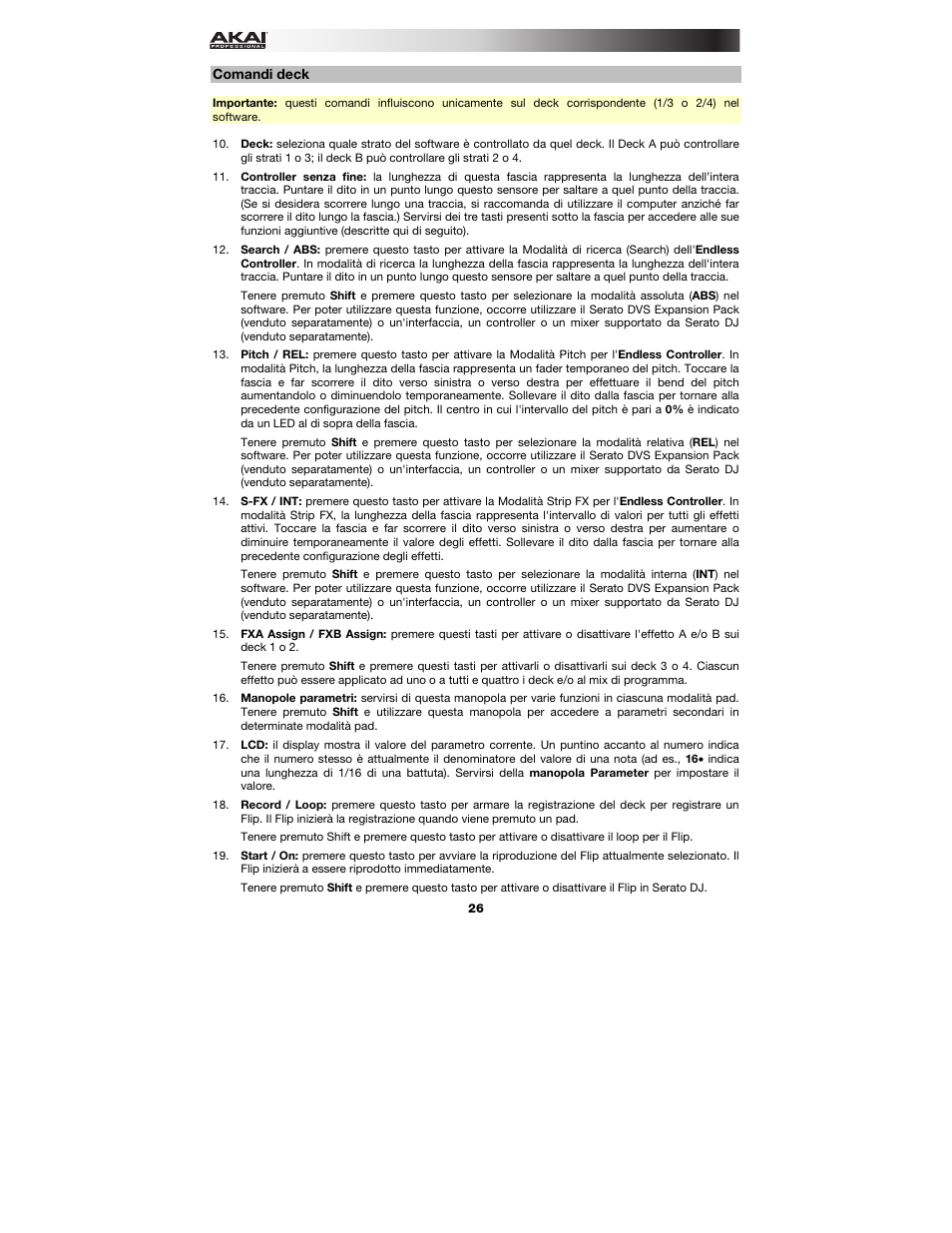 AKAI PROFESSIONAL

Comandi deck

Importante: questi comandi influiscono unicamente sul deck corrispondente (1/3 o 2/4) nel software.

10. Deck: seleziona quale strato del software è controllato da quel deck. Il Deck A può controllare gli strati 1 o 3; il deck B può controllare gli strati 2 o 4.

11. Controller senza fine: la lunghezza di questa fascia rappresenta la lunghezza dell'intera traccia. Puntare il dito in un punto lungo questo sensore per saltare a quel punto della traccia. (Se si desidera scorrere lungo una traccia, si raccomanda di utilizzare il computer anziché far scorrere il dito lungo la fascia.) Servirsi dei tre tasti presenti sotto la fascia per accedere alle sue funzioni aggiuntive (descritte qui di seguito).

12. Search / ABS: premere questo tasto per attivare la Modalità di ricerca (Search) dell'Endless Controller. In modalità di ricerca la lunghezza della fascia rappresenta la lunghezza dell'intera traccia. Puntare il dito in un punto lungo questo sensore per saltare a quel punto della traccia.

Tenere premuto Shift e premere questo tasto per selezionare la modalità assoluta (ABS) nel software. Per poter utilizzare questa funzione, occorre utilizzare il Serato DVS Expansion Pack (venduto separatamente) o un'interfaccia, un controller o un mixer supportato da Serato DJ (venduto separatamente).

13. Pitch / REL: premere questo tasto per attivare la Modalità Pitch per l'Endless Controller. In modalità Pitch, la lunghezza della fascia rappresenta un fader temporaneo del pitch. Toccare la fascia e far scorrere il dito verso sinistra o verso destra per effettuare il bend del pitch aumentandolo o diminuendolo temporaneamente. Sollevare il dito dalla fascia per tornare alla precedente configurazione del pitch. Il centro in cui l'intervallo del pitch è pari a 0% è indicato da un LED al di sopra della fascia.

Tenere premuto Shift e premere questo tasto per selezionare la modalità relativa (REL) nel software. Per poter utilizzare questa funzione, occorre utilizzare il Serato DVS Expansion Pack (venduto separatamente) o un'interfaccia, un controller o un mixer supportato da Serato DJ (venduto separatamente).

14. S-FX / INT: premere questo tasto per attivare la Modalità Strip FX per l'Endless Controller. In modalità Strip FX, la lunghezza della fascia rappresenta l'intervallo di valori per tutti gli effetti attivi. Toccare la fascia e far scorrere il dito verso sinistra o verso destra per aumentare o diminuire temporaneamente il valore degli effetti. Sollevare il dito dalla fascia per tornare alla precedente configurazione degli effetti.

Tenere premuto Shift e premere questo tasto per selezionare la modalità interna (INT) nel software. Per poter utilizzare questa funzione, occorre utilizzare il Serato DVS Expansion Pack (venduto separatamente) o un'interfaccia, un controller o un mixer supportato da Serato DJ (venduto separatamente).

15. FXA Assign / FXB Assign: premere questi tasti per attivare o disattivare l'effetto A e/o B sui deck 1 o 2.

Tenere premuto Shift e premere questi tasti per attivarli o disattivarli sui deck 3 o 4. Ciascun effetto può essere applicato ad uno o a tutti e quattro i deck e/o al mix di programma.

16. Manopole parametri: servirsi di questa manopola per varie funzioni in ciascuna modalità pad. Tenere premuto Shift e utilizzare questa manopola per accedere a parametri secondari in determinate modalità pad.

17. LCD: il display mostra il valore del parametro corrente. Un puntino accanto al numero indica che il numero stesso è attualmente il denominatore del valore di una nota (ad es., 16• indica una lunghezza di 1/16 di una battuta). Servirsi della manopola Parameter per impostare il valore.

18. Record / Loop: premere questo tasto per armare la registrazione del deck per registrare un Flip. Il Flip inizierà la registrazione quando viene premuto un pad.

Tenere premuto Shift e premere questo tasto per attivare o disattivare il loop per il Flip.

19. Start / On: premere questo tasto per avviare la riproduzione del Flip attualmente selezionato. Il Flip inizierà a essere riprodotto immediatamente.

Tenere premuto Shift e premere questo tasto per attivare o disattivare il Flip in Serato DJ.

26